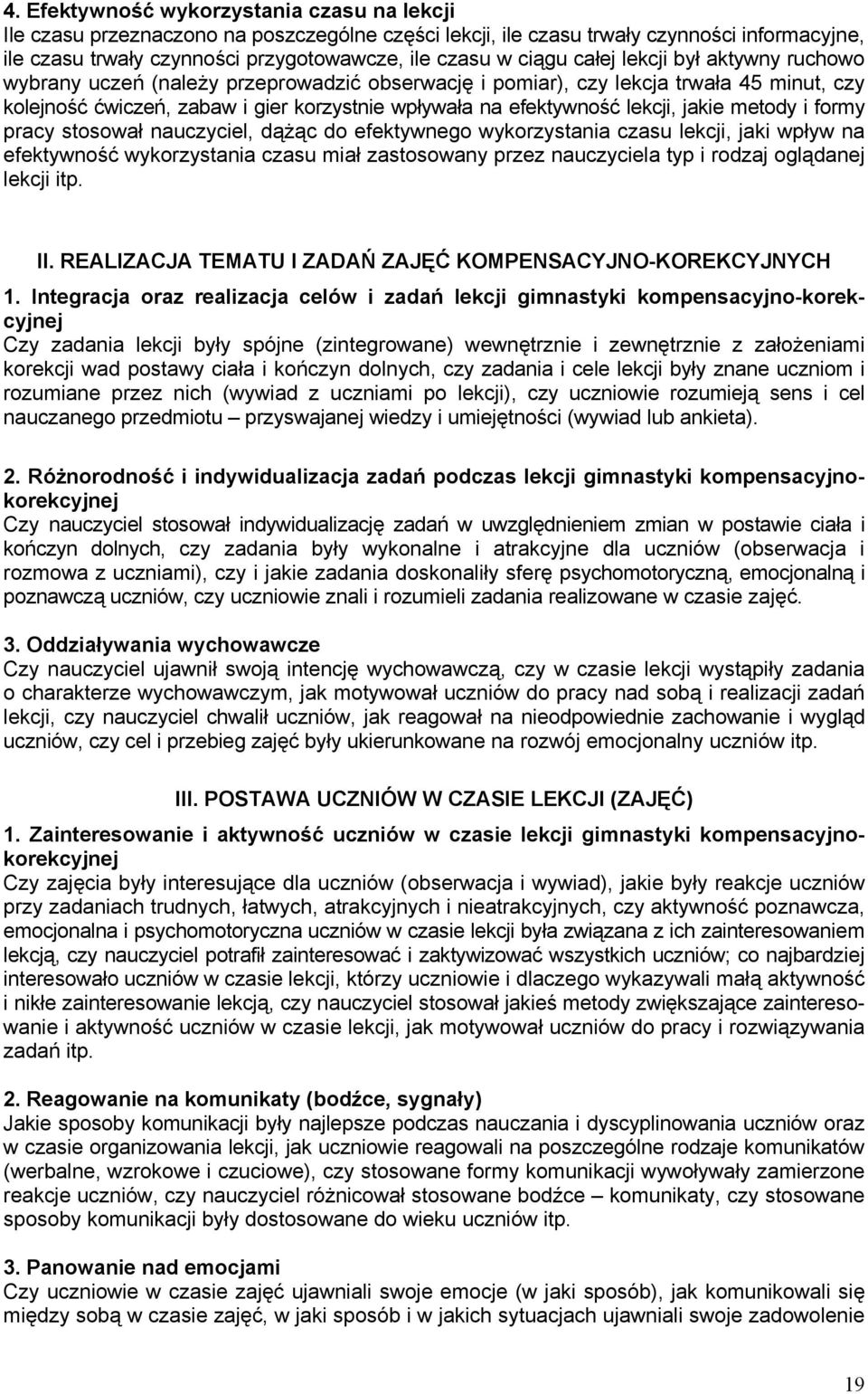 4. Efektywność wykorzystania czasu na lekcji
Ile czasu przeznaczono na poszczególne części lekcji, ile czasu trwały czynności informacyjne, ile czasu trwały czynności przygotowawcze, ile czasu w ciągu całej lekcji był aktywny ruchowo wybrany uczeń (należy przeprowadzić obserwację i pomiar), czy lekcja trwała 45 minut, czy kolejność ćwiczeń, zabaw i gier korzystnie wpływała na efektywność lekcji, jakie metody i formy pracy stosował nauczyciel, dążąc do efektywnego wykorzystania czasu lekcji, jaki wpływ na efektywność wykorzystania czasu miał zastosowany przez nauczyciela typ i rodzaj oglądanej lekcji itp.

II. REALIZACJA TEMATU I ZADAŃ ZAJĘĆ KOMPENSACYJNO-KOREKCYJNYCH
1. Integracja oraz realizacja celów i zadań lekcji gimnastyki kompensacyjno-korekcyjnej
Czy zadania lekcji były spójne (zintegrowane) wewnętrznie i zewnętrznie z założeniami korekcji wad postawy ciała i kończyn dolnych, czy zadania i cele lekcji były znane uczniom i rozumiane przez nich (wywiad z uczniami po lekcji), czy uczniowie rozumieją sens i cel nauczanego przedmiotu – przyswajanej wiedzy i umiejętności (wywiad lub ankieta).

2. Różnorodność i indywidualizacja zadań podczas lekcji gimnastyki kompensacyjno-korekcyjnej
Czy nauczyciel stosował indywidualizację zadań w uwzględnieniem zmian w postawie ciała i kończyn dolnych, czy zadania były wykonalne i atrakcyjne dla uczniów (obserwacja i rozmowa z uczniami), czy i jakie zadania doskonaliły sferę psychomotoryczną, emocjonalną i poznawczą uczniów, czy uczniowie znali i rozumieli zadania realizowane w czasie zajęć.

3. Oddziaływania wychowawcze
Czy nauczyciel ujawnił swoją intencję wychowawczą, czy w czasie lekcji wystąpiły zadania o charakterze wychowawczym, jak motywował uczniów do pracy nad sobą i realizacji zadań lekcji, czy nauczyciel chwalił uczniów, jak reagował na nieodpowiednie zachowanie i wygląd uczniów, czy cel i przebieg zajęć były ukierunkowane na rozwój emocjonalny uczniów itp.

III. POSTAWA UCZNIÓW W CZASIE LEKCJI (ZAJĘĆ)
1. Zainteresowanie i aktywność uczniów w czasie lekcji gimnastyki kompensacyjno-korekcyjnej
Czy zajęcia były interesujące dla uczniów (obserwacja i wywiad), jakie były reakcje uczniów przy zadaniach trudnych, łatwych, atrakcyjnych i nieatrakcyjnych, czy aktywność poznawcza, emocjonalna i psychomotoryczna uczniów w czasie lekcji była związana z ich zainteresowaniem lekcją, czy nauczyciel potrafił zainteresować i zaktywizować wszystkich uczniów; co najbardziej interesowało uczniów w czasie lekcji, którzy uczniowie i dlaczego wykazywali małą aktywność i nikłe zainteresowanie lekcją, czy nauczyciel stosował jakieś metody zwiększające zainteresowanie i aktywność uczniów w czasie lekcji, jak motywował uczniów do pracy i rozwiązywania zadań itp.

2. Reagowanie na komunikaty (bodźce, sygnały)
Jakie sposoby komunikacji były najlepsze podczas nauczania i dyscyplinowania uczniów oraz w czasie organizowania lekcji, jak uczniowie reagowali na poszczególne rodzaje komunikatów (werbalne, wzrokowe i czuciowe), czy stosowane formy komunikacji wywoływały zamierzone reakcje uczniów, czy nauczyciel różnicował stosowane bodźce – komunikaty, czy stosowane sposoby komunikacji były dostosowane do wieku uczniów itp.

3. Panowanie nad emocjami
Czy uczniowie w czasie zajęć ujawniali swoje emocje (w jaki sposób), jak komunikowali się między sobą w czasie zajęć, w jaki sposób i w jakich sytuacjach ujawniali swoje zadowolenie

19